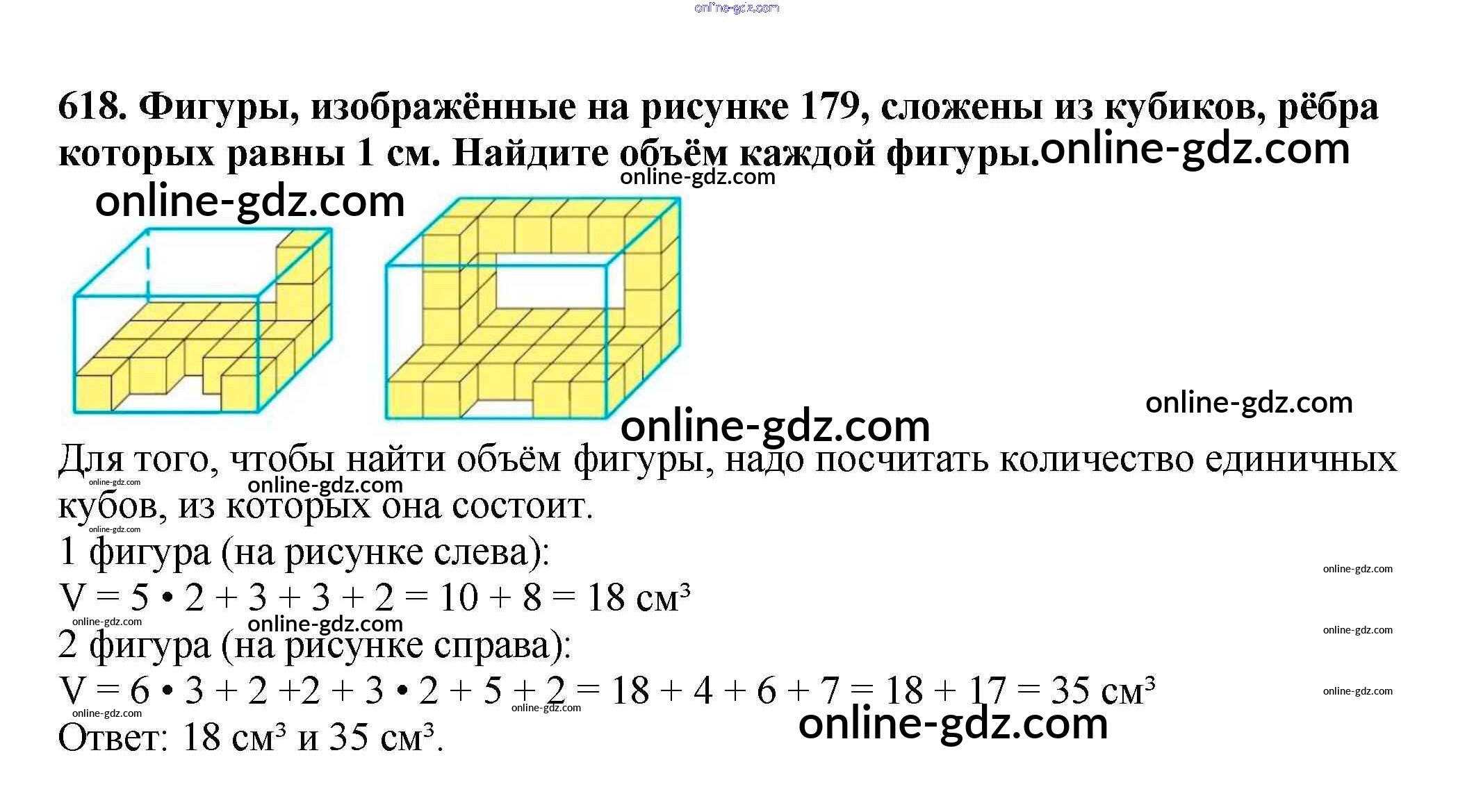 618. Фигуры, изображённые на рисунке 179, сложены из кубиков, рёбра которых равны 1 см. Найдите объём каждой фигуры.

Для того, чтобы найти объём фигуры, надо посчитать количество единичных кубов, из которых она состоит.

1 фигура (на рисунке слева):

$V = 5 \cdot 2 + 3 + 3 + 2 = 10 + 8 = 18$ см$^3$

2 фигура (на рисунке справа):

$V = 6 \cdot 3 + 2 + 2 + 3 \cdot 2 + 5 + 2 = 18 + 4 + 6 + 7 = 18 + 17 = 35$ см$^3$

Ответ: 18 см$^3$ и 35 см$^3$.

online-gdz.com